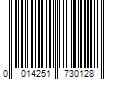 0 014251 730128